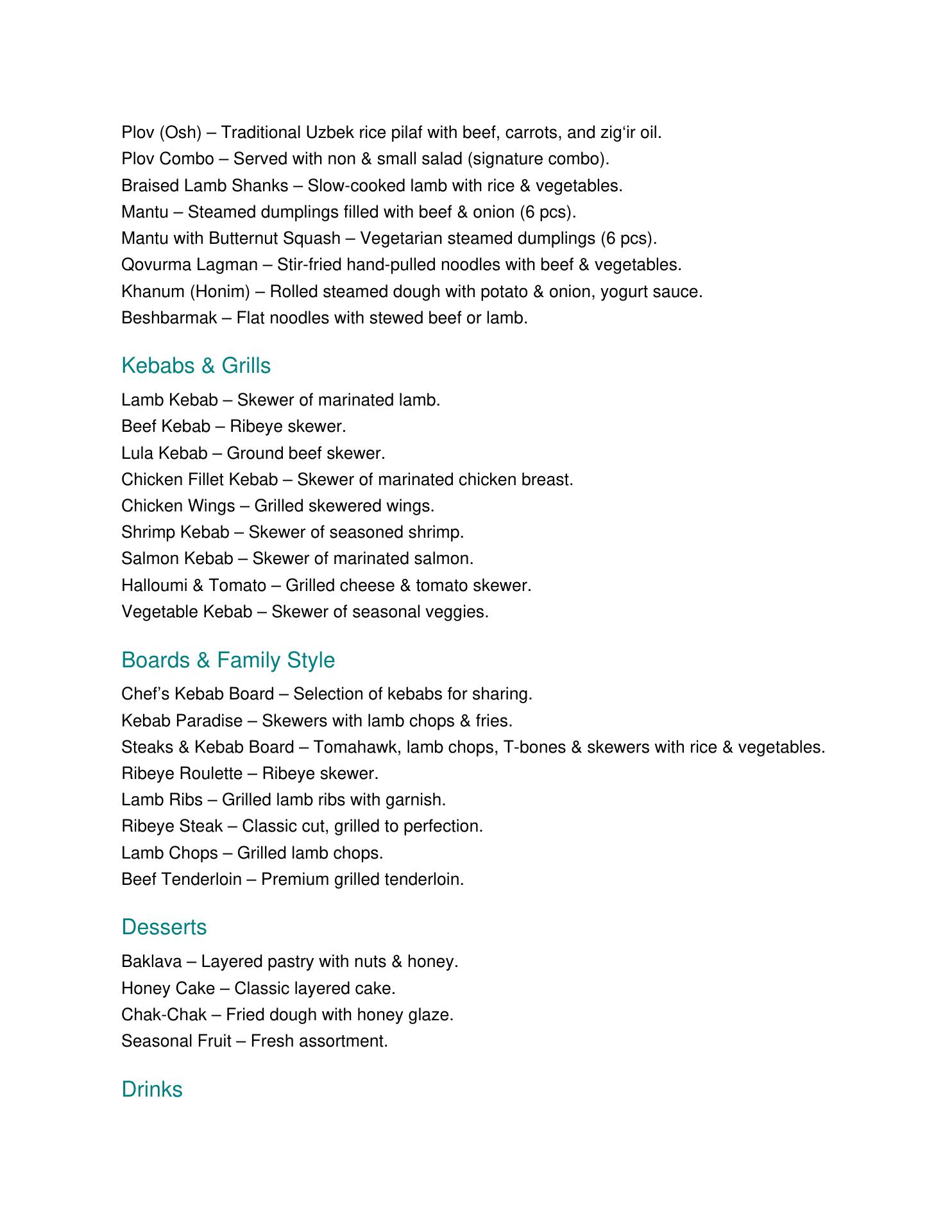 Plov (Osh) – Traditional Uzbek rice pilaf with beef, carrots, and zig‘ir oil.
Plov Combo – Served with non & small salad (signature combo).
Braised Lamb Shanks – Slow-cooked lamb with rice & vegetables.
Mantu – Steamed dumplings filled with beef & onion (6 pcs).
Mantu with Butternut Squash – Vegetarian steamed dumplings (6 pcs).
Qovurma Lagman – Stir-fried hand-pulled noodles with beef & vegetables.
Khanum (Honim) – Rolled steamed dough with potato & onion, yogurt sauce.
Beshbarmak – Flat noodles with stewed beef or lamb.

Kebabs & Grills

Lamb Kebab – Skewer of marinated lamb.
Beef Kebab – Ribeye skewer.
Lula Kebab – Ground beef skewer.
Chicken Fillet Kebab – Skewer of marinated chicken breast.
Chicken Wings – Grilled skewered wings.
Shrimp Kebab – Skewer of seasoned shrimp.
Salmon Kebab – Skewer of marinated salmon.
Halloumi & Tomato – Grilled cheese & tomato skewer.
Vegetable Kebab – Skewer of seasonal veggies.

Boards & Family Style

Chef’s Kebab Board – Selection of kebabs for sharing.
Kebab Paradise – Skewers with lamb chops & fries.
Steaks & Kebab Board – Tomahawk, lamb chops, T-bones & skewers with rice & vegetables.
Ribeye Roulette – Ribeye skewer.
Lamb Ribs – Grilled lamb ribs with garnish.
Ribeye Steak – Classic cut, grilled to perfection.
Lamb Chops – Grilled lamb chops.
Beef Tenderloin – Premium grilled tenderloin.

Desserts

Baklava – Layered pastry with nuts & honey.
Honey Cake – Classic layered cake.
Chak-Chak – Fried dough with honey glaze.
Seasonal Fruit – Fresh assortment.

Drinks